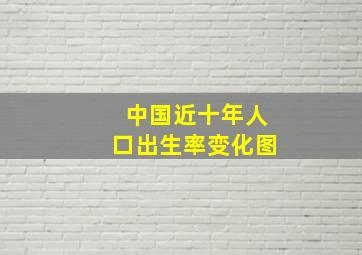 中国近十年人口出生率变化图